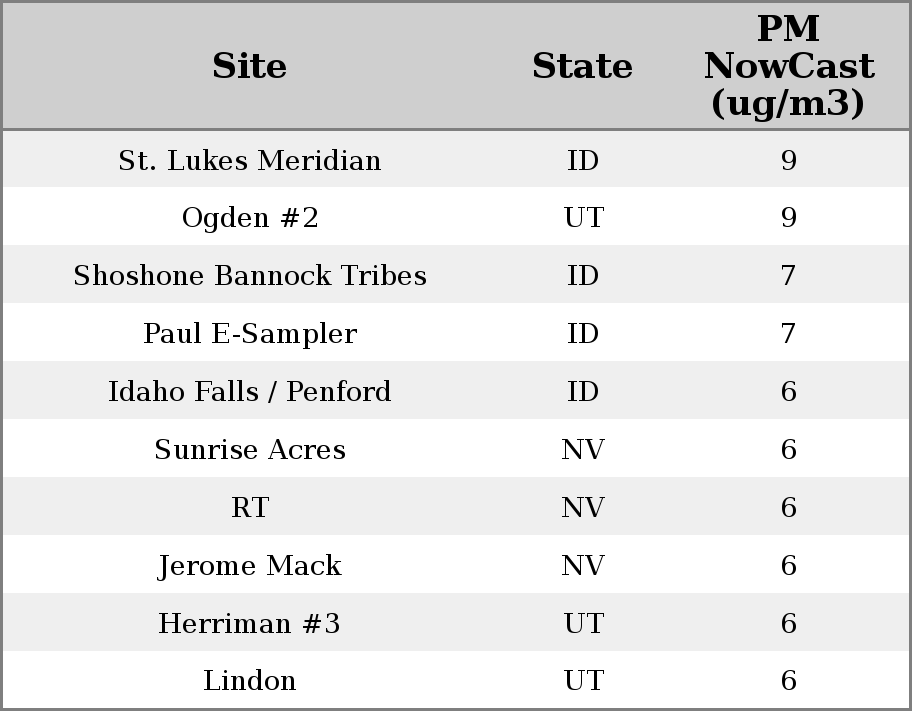 | Site | State | PM NowCast (ug/m3) |
|---|---|---|
| St. Lukes Meridian | ID | 9 |
| Ogden #2 | UT | 9 |
| Shoshone Bannock Tribes | ID | 7 |
| Paul E-Sampler | ID | 7 |
| Idaho Falls / Penford | ID | 6 |
| Sunrise Acres | NV | 6 |
| RT | NV | 6 |
| Jerome Mack | NV | 6 |
| Herriman #3 | UT | 6 |
| Lindon | UT | 6 |